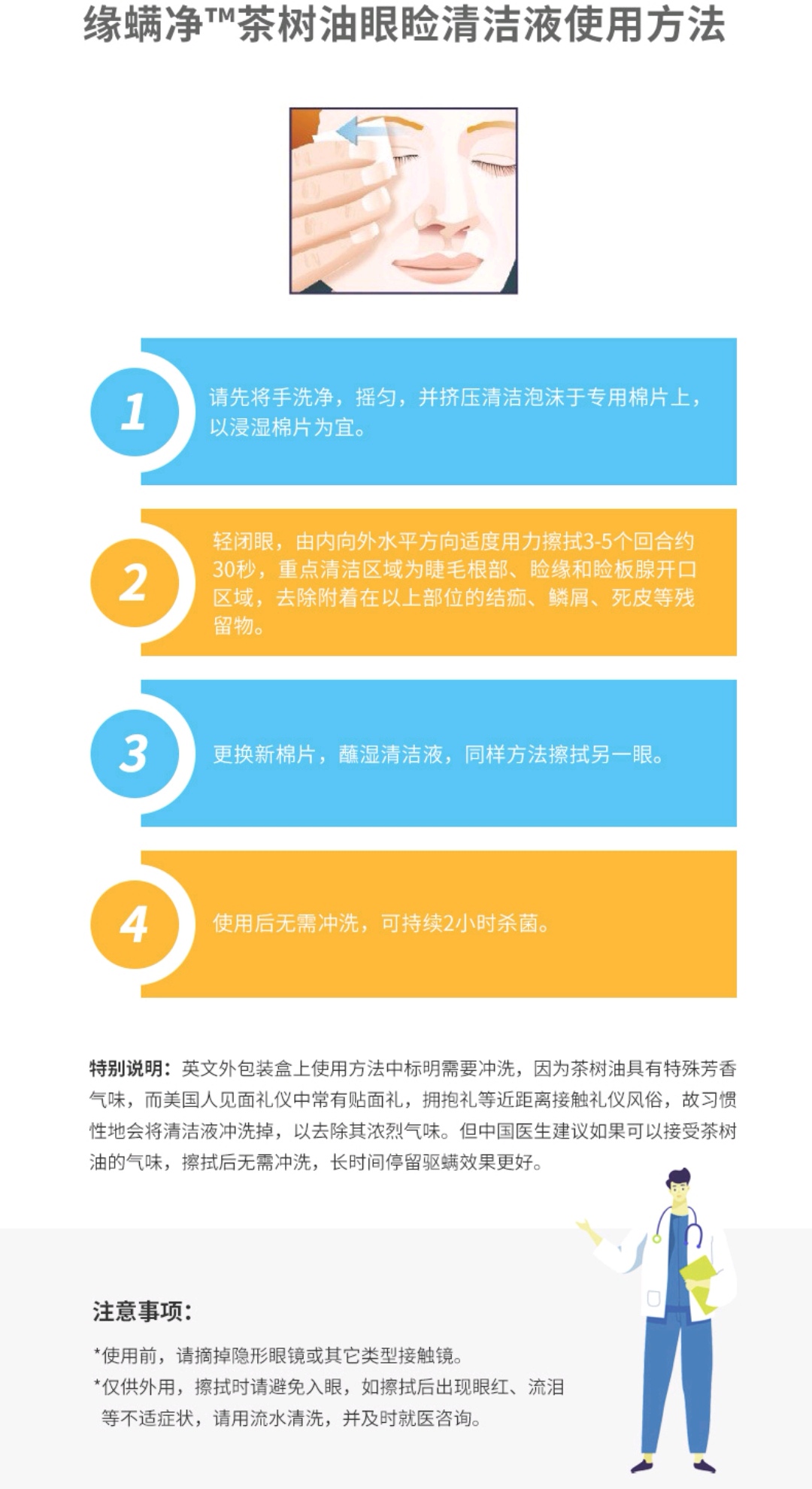 缘螨净™茶树油眼睑清洁液使用方法

1
请先将手洗净，摇匀，并挤压清洁泡沫于专用棉片上，以浸湿棉片为宜。

2
轻闭眼，由内向外水平方向适度用力擦拭3-5个回合约30秒，重点清洁区域为睫毛根部、睑缘和睑板腺开口区域，去除附着在以上部位的结痂、鳞屑、死皮等残留物。

3
更换新棉片，蘸湿清洁液，同样方法擦拭另一眼。

4
使用后无需冲洗，可持续2小时杀菌。

特别说明：英文外包装盒上使用方法中标明需要冲洗，因为茶树油具有特殊芳香气味，而美国人见面礼仪中常有贴面礼，拥抱礼等近距离接触礼仪风俗，故习惯性地会将清洁液冲洗掉，以去除其浓烈气味。但中国医生建议如果可以接受茶树油的气味，擦拭后无需冲洗，长时间停留驱螨效果更好。

注意事项：
*使用前，请摘掉隐形眼镜或其它类型接触镜。
*仅供外用，擦拭时请避免入眼，如擦拭后出现眼红、流泪等不适症状，请用流水清洗，并及时就医咨询。